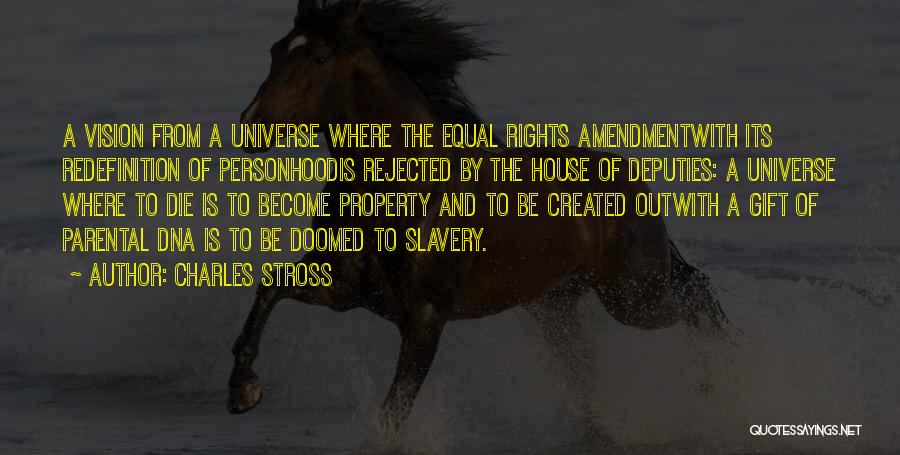 A VISION FROM A UNIVERSE WHERE THE EQUAL RIGHTS AMENDMENTWITH ITS REDEFINITION OF PERSONHOODIS REJECTED BY THE HOUSE OF DEPUTIES: A UNIVERSE WHERE TO DIE IS TO BECOME PROPERTY AND TO BE CREATED OUTWITH A GIFT OF PARENTAL DNA IS TO BE DOOMED TO SLAVERY.

~ AUTHOR: CHARLES STROSS

QUOTESSAYINGS.NET